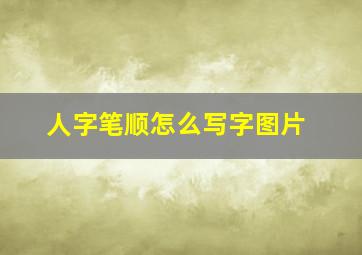 人字笔顺怎么写字图片